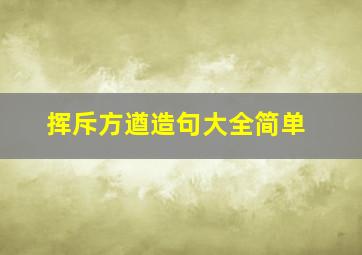 挥斥方遒造句大全简单